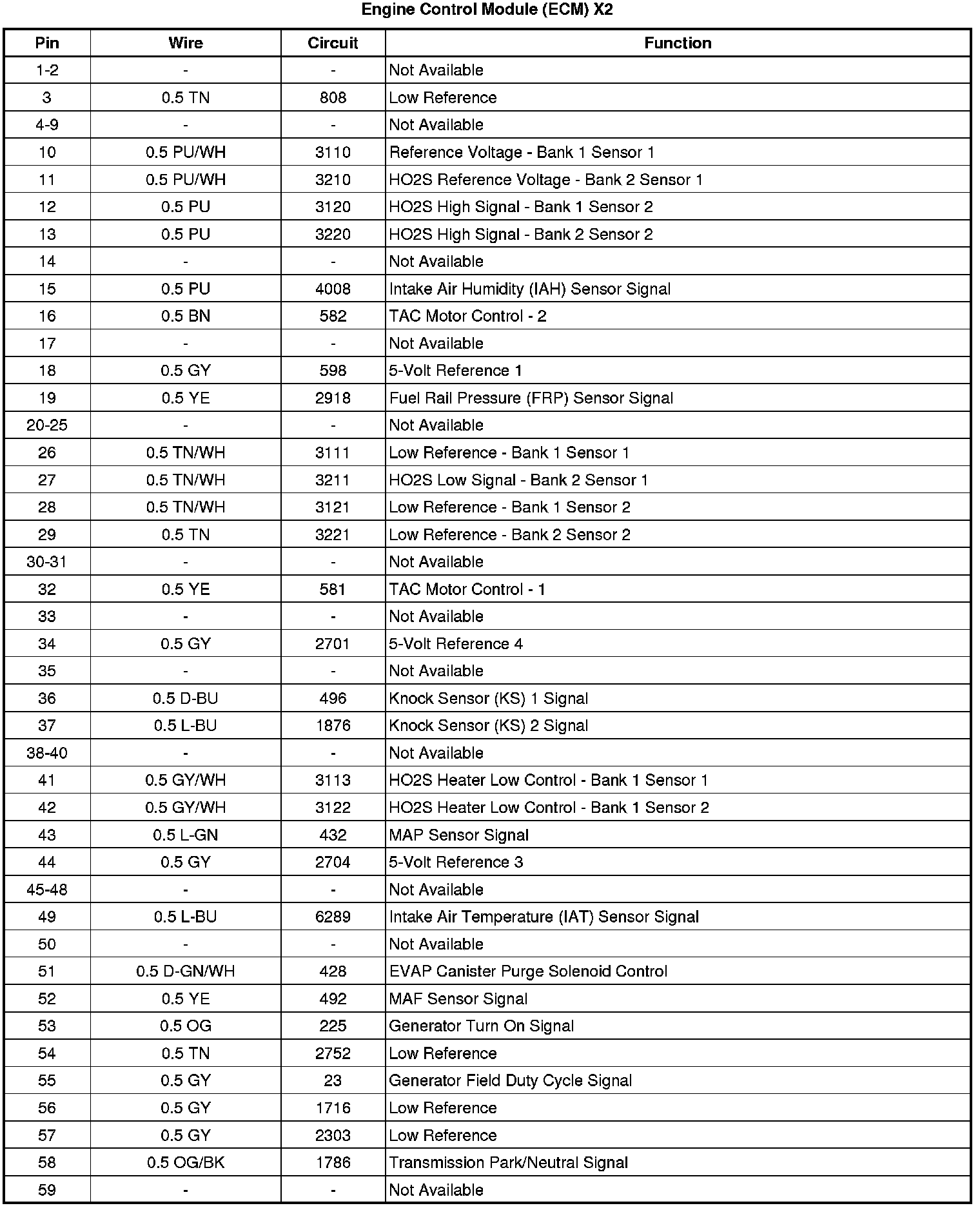 Engine Control Module (ECM) X2

| Pin | Wire | Circuit | Function |
|---|---|---|---|
| 1-2 | - | - | Not Available |
| 3 | 0.5 TN | 808 | Low Reference |
| 4-9 | - | - | Not Available |
| 10 | 0.5 PU/WH | 3110 | Reference Voltage - Bank 1 Sensor 1 |
| 11 | 0.5 PU/WH | 3210 | HO2S Reference Voltage - Bank 2 Sensor 1 |
| 12 | 0.5 PU | 3120 | HO2S High Signal - Bank 1 Sensor 2 |
| 13 | 0.5 PU | 3220 | HO2S High Signal - Bank 2 Sensor 2 |
| 14 | - | - | Not Available |
| 15 | 0.5 PU | 4008 | Intake Air Humidity (IAH) Sensor Signal |
| 16 | 0.5 BN | 582 | TAC Motor Control - 2 |
| 17 | - | - | Not Available |
| 18 | 0.5 GY | 598 | 5-Volt Reference 1 |
| 19 | 0.5 YE | 2918 | Fuel Rail Pressure (FRP) Sensor Signal |
| 20-25 | - | - | Not Available |
| 26 | 0.5 TN/WH | 3111 | Low Reference - Bank 1 Sensor 1 |
| 27 | 0.5 TN/WH | 3211 | HO2S Low Signal - Bank 2 Sensor 1 |
| 28 | 0.5 TN/WH | 3121 | Low Reference - Bank 1 Sensor 2 |
| 29 | 0.5 TN | 3221 | Low Reference - Bank 2 Sensor 2 |
| 30-31 | - | - | Not Available |
| 32 | 0.5 YE | 581 | TAC Motor Control - 1 |
| 33 | - | - | Not Available |
| 34 | 0.5 GY | 2701 | 5-Volt Reference 4 |
| 35 | - | - | Not Available |
| 36 | 0.5 D-BU | 496 | Knock Sensor (KS) 1 Signal |
| 37 | 0.5 L-BU | 1876 | Knock Sensor (KS) 2 Signal |
| 38-40 | - | - | Not Available |
| 41 | 0.5 GY/WH | 3113 | HO2S Heater Low Control - Bank 1 Sensor 1 |
| 42 | 0.5 GY/WH | 3122 | HO2S Heater Low Control - Bank 1 Sensor 2 |
| 43 | 0.5 L-GN | 432 | MAP Sensor Signal |
| 44 | 0.5 GY | 2704 | 5-Volt Reference 3 |
| 45-48 | - | - | Not Available |
| 49 | 0.5 L-BU | 6289 | Intake Air Temperature (IAT) Sensor Signal |
| 50 | - | - | Not Available |
| 51 | 0.5 D-GN/WH | 428 | EVAP Canister Purge Solenoid Control |
| 52 | 0.5 YE | 492 | MAF Sensor Signal |
| 53 | 0.5 OG | 225 | Generator Turn On Signal |
| 54 | 0.5 TN | 2752 | Low Reference |
| 55 | 0.5 GY | 23 | Generator Field Duty Cycle Signal |
| 56 | 0.5 GY | 1716 | Low Reference |
| 57 | 0.5 GY | 2303 | Low Reference |
| 58 | 0.5 OG/BK | 1786 | Transmission Park/Neutral Signal |
| 59 | - | - | Not Available |